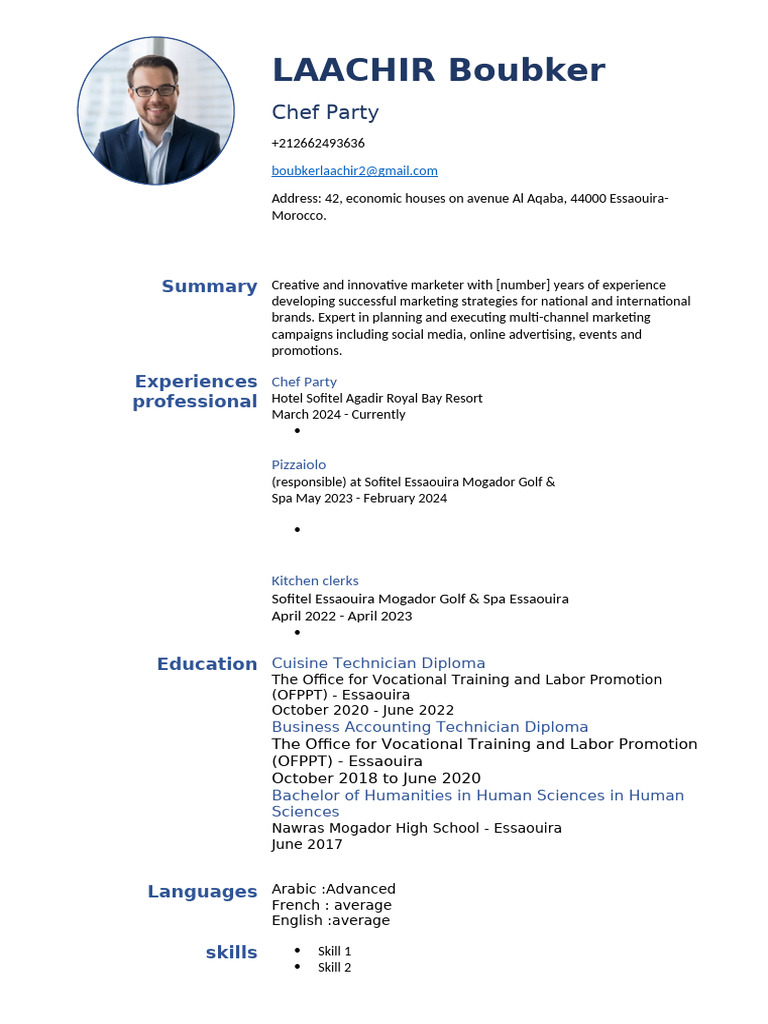 LAACHIR Boubker

Chef Party

+212662493636

boubkerlaachir2@gmail.com

Address: 42, economic houses on avenue Al Aqaba, 44000 Essaouira-Morocco.

Summary

Creative and innovative marketer with [number] years of experience developing successful marketing strategies for national and international brands. Expert in planning and executing multi-channel marketing campaigns including social media, online advertising, events and promotions.

Experiences professional

Chef Party
Hotel Sofitel Agadir Royal Bay Resort
March 2024 - Currently

•

Pizzaiolo
(responsible) at Sofitel Essaouira Mogador Golf & Spa May 2023 - February 2024

•

Kitchen clerks
Sofitel Essaouira Mogador Golf & Spa Essaouira
April 2022 - April 2023

•

Education

Cuisine Technician Diploma
The Office for Vocational Training and Labor Promotion (OFPPT) - Essaouira
October 2020 - June 2022
Business Accounting Technician Diploma
The Office for Vocational Training and Labor Promotion (OFPPT) - Essaouira
October 2018 to June 2020
Bachelor of Humanities in Human Sciences in Human Sciences
Nawras Mogador High School - Essaouira
June 2017

Languages

Arabic :Advanced
French : average
English :average

skills

• Skill 1
• Skill 2